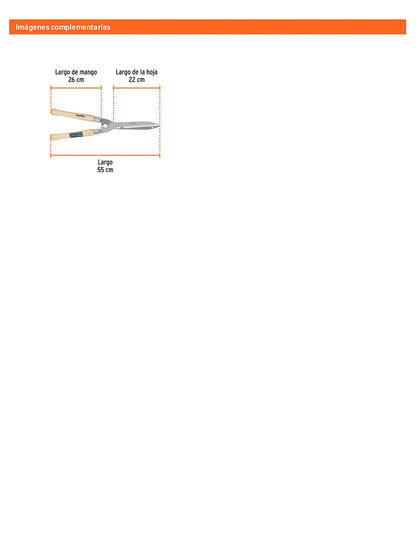 Imágenes complementarias

Largo de mango
26 cm

Largo de la hoja
22 cm

Largo
55 cm